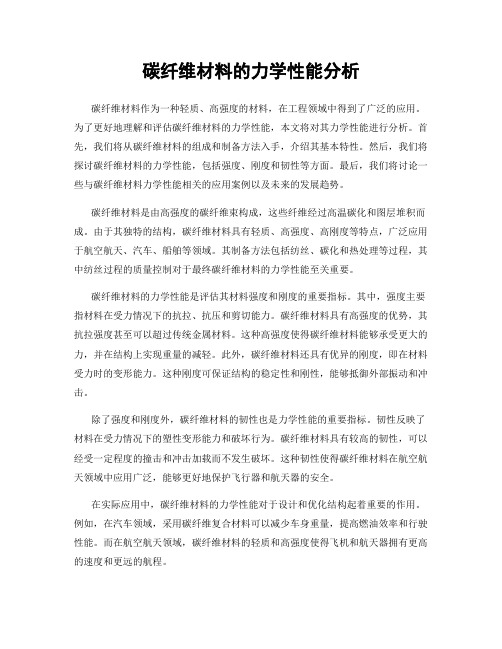 碳纤维材料的力学性能分析

碳纤维材料作为一种轻质、高强度的材料，在工程领域中得到了广泛的应用。为了更好地理解和评估碳纤维材料的力学性能，本文将对其力学性能进行分析。首先，我们将从碳纤维材料的组成和制备方法入手，介绍其基本特性。然后，我们将探讨碳纤维材料的力学性能，包括强度、刚度和韧性等方面。最后，我们将讨论一些与碳纤维材料力学性能相关的应用案例以及未来的发展趋势。

碳纤维材料是由高强度的碳纤维束构成，这些纤维经过高温碳化和图层堆积而成。由于其独特的结构，碳纤维材料具有轻质、高强度、高刚度等特点，广泛应用于航空航天、汽车、船舶等领域。其制备方法包括纺丝、碳化和热处理等过程，其中纺丝过程的质量控制对于最终碳纤维材料的力学性能至关重要。

碳纤维材料的力学性能是评估其材料强度和刚度的重要指标。其中，强度主要指材料在受力情况下的抗拉、抗压和剪切能力。碳纤维材料具有高强度的优势，其抗拉强度甚至可以超过传统金属材料。这种高强度使得碳纤维材料能够承受更大的力，并在结构上实现重量的减轻。此外，碳纤维材料还具有优异的刚度，即在材料受力时的变形能力。这种刚度可保证结构的稳定性和刚性，能够抵御外部振动和冲击。

除了强度和刚度外，碳纤维材料的韧性也是力学性能的重要指标。韧性反映了材料在受力情况下的塑性变形能力和破坏行为。碳纤维材料具有较高的韧性，可以经受一定程度的撞击和冲击加载而不发生破坏。这种韧性使得碳纤维材料在航空航天领域中应用广泛，能够更好地保护飞行器和航天器的安全。

在实际应用中，碳纤维材料的力学性能对于设计和优化结构起着重要的作用。例如，在汽车领域，采用碳纤维复合材料可以减少车身重量，提高燃油效率和行驶性能。而在航空航天领域，碳纤维材料的轻质和高强度使得飞机和航天器拥有更高的速度和更远的航程。